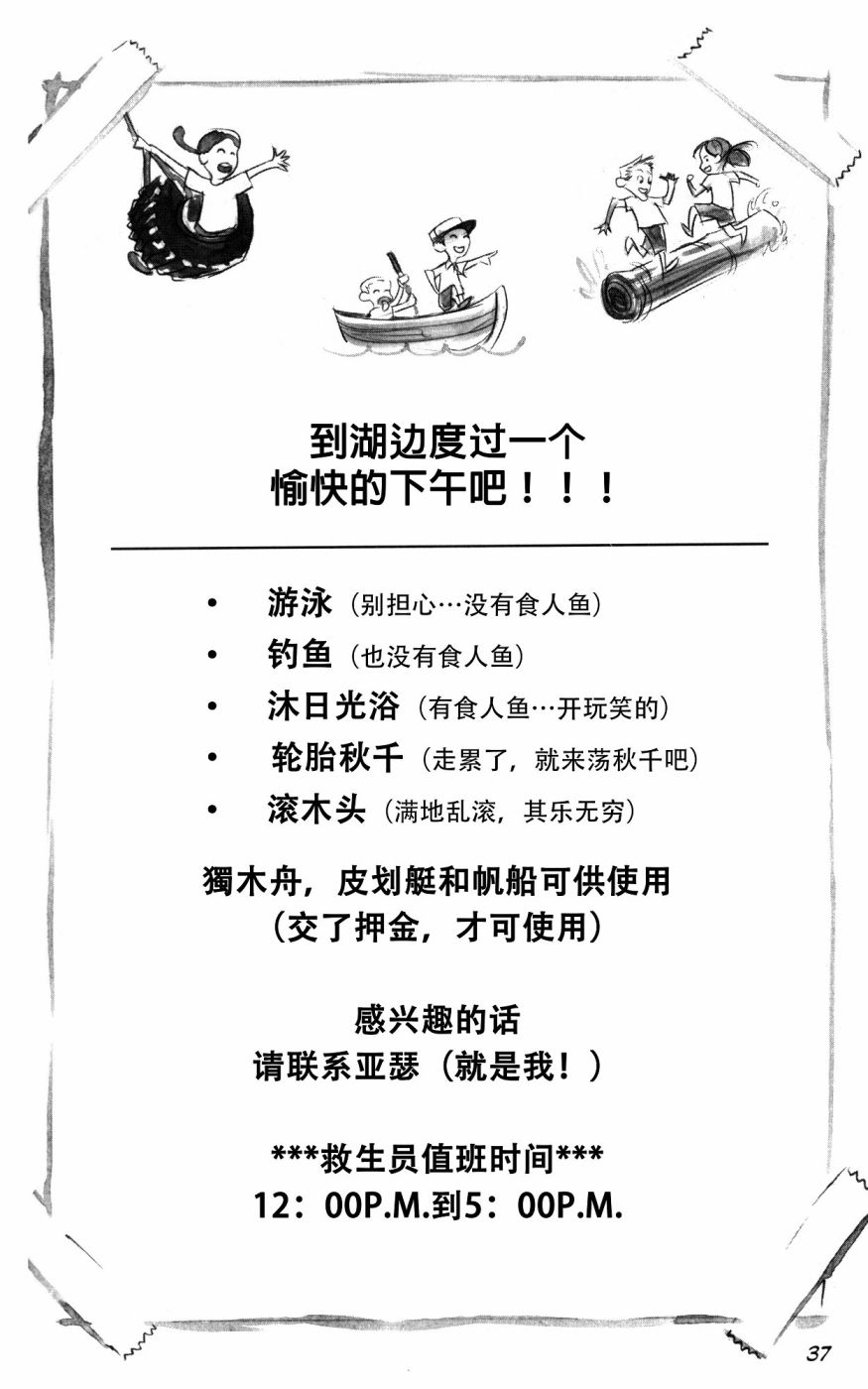 到湖边度过一个
愉快的下午吧！！！

• 游泳（别担心…没有食人鱼）
• 钓鱼（也没有食人鱼）
• 沐日光浴（有食人鱼…开玩笑的）
• 轮胎秋千（走累了，就来荡秋千吧）
• 滚木头（满地乱滚，其乐无穷）

獨木舟，皮划艇和帆船可供使用
（交了押金，才可使用）

感兴趣的话
请联系亚瑟（就是我！）

***救生员值班时间***
12：00P.M.到5：00P.M.

37